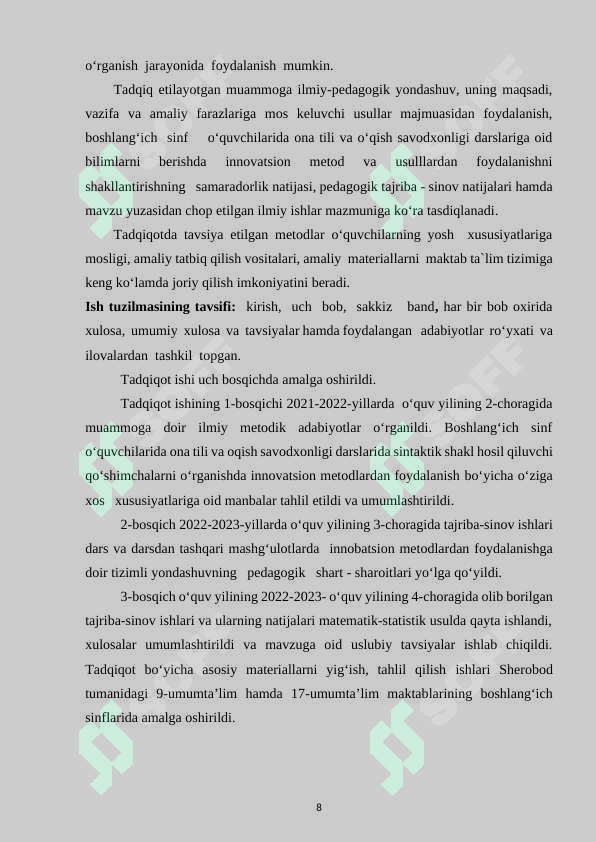 o‘rganish jarayonida foydalanish mumkin.

Tadqiq etilayotgan muammoga ilmiy-pedagogik yondashuv, uning maqsadi, vazifa va amaliy farazlariga mos keluvchi usullar majmuasidan foydalanish, boshlang‘ich sinf o‘quvchilarida ona tili va o‘qish savodxonligi darslariga oid bilimlarni berishda innovatsion metod va usulllardan foydalanishni shakllantirishning samaradorlik natijasi, pedagogik tajriba - sinov natijalari hamda mavzu yuzasidan chop etilgan ilmiy ishlar mazmuniga ko‘ra tasdiqlanadi.

Tadqiqotda tavsiya etilgan metodlar o‘quvchilarning yosh xususiyatlariga mosligi, amaliy tatbiq qilish vositalari, amaliy materiallarni maktab ta`lim tizimiga keng ko‘lamda joriy qilish imkoniyatini beradi.

Ish tuzilmasining tavsifi: kirish, uch bob, sakkiz band, har bir bob oxirida xulosa, umumiy xulosa va tavsiyalar hamda foydalangan adabiyotlar ro‘yxati va ilovalardan tashkil topgan.

Tadqiqot ishi uch bosqichda amalga oshirildi.

Tadqiqot ishining 1-bosqichi 2021-2022-yillarda o‘quv yilining 2-choragida muammoga doir ilmiy metodik adabiyotlar o‘rganildi. Boshlang‘ich sinf o‘quvchilarida ona tili va oqish savodxonligi darslarida sintaktik shakl hosil qiluvchi qo‘shimchalarni o‘rganishda innovatsion metodlardan foydalanish bo‘yicha o‘ziga xos xususiyatlariga oid manbalar tahlil etildi va umumlashtirildi.

2-bosqich 2022-2023-yillarda o‘quv yilining 3-choragida tajriba-sinov ishlari dars va darsdan tashqari mashg‘ulotlarda innobatsion metodlardan foydalanishga doir tizimli yondashuvning pedagogik shart - sharoitlari yo‘lga qo‘yildi.

3-bosqich o‘quv yilining 2022-2023- o‘quv yilining 4-choragida olib borilgan tajriba-sinov ishlari va ularning natijalari matematik-statistik usulda qayta ishlandi, xulosalar umumlashtirildi va mavzuga oid uslubiy tavsiyalar ishlab chiqildi. Tadqiqot bo‘yicha asosiy materiallarni yig‘ish, tahlil qilish ishlari Sherobod tumanidagi 9-umumta’lim hamda 17-umumta’lim maktablarining boshlang‘ich sinflarida amalga oshirildi.

8